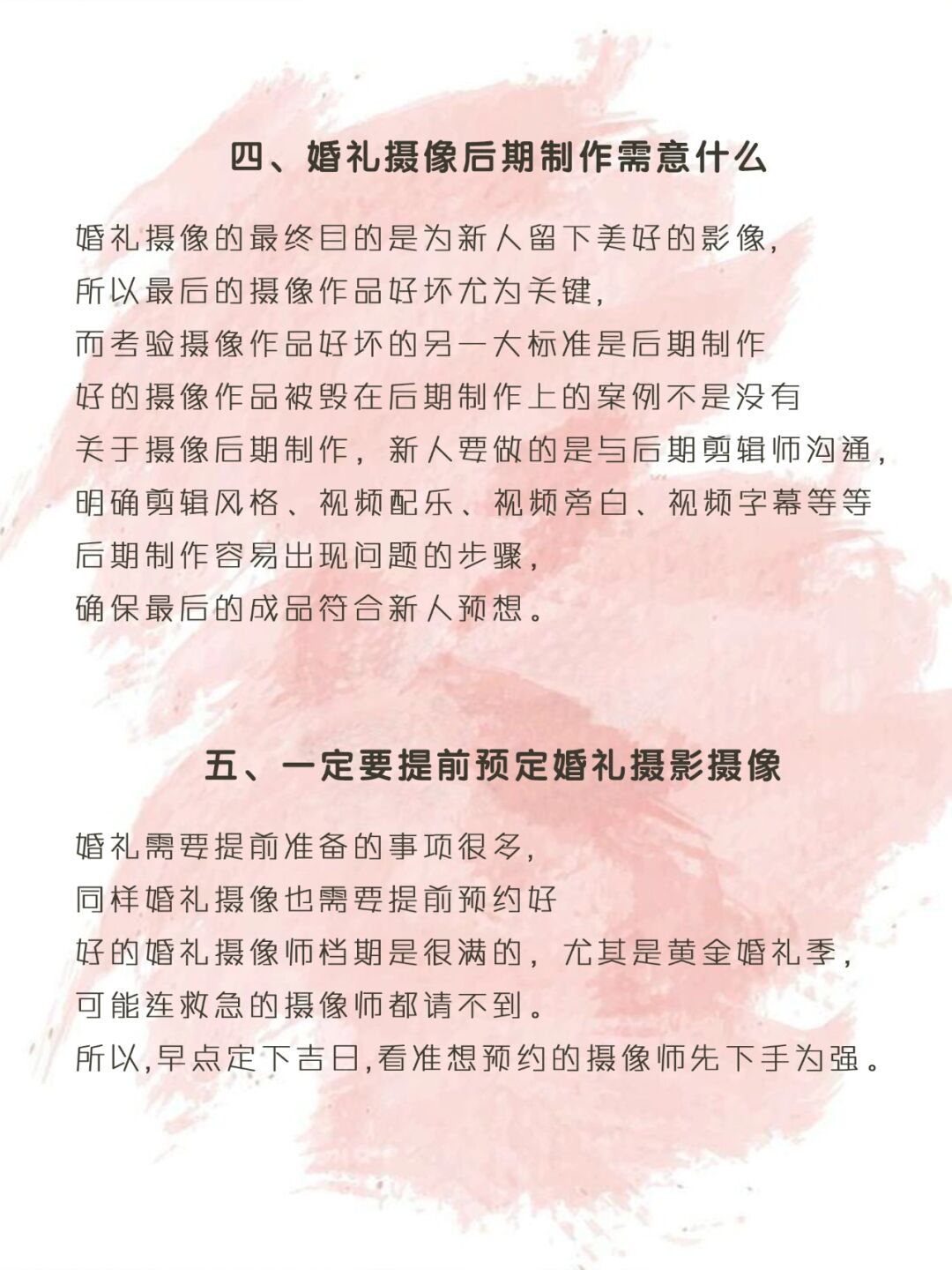 四、婚礼摄像后期制作需意什么

婚礼摄像的最终目的是为新人留下美好的影像，
所以最后的摄像作品好坏尤为关键，
而考验摄像作品好坏的另一大标准是后期制作
好的摄像作品被毁在后期制作上的案例不是没有
关于摄像后期制作，新人要做的是与后期剪辑师沟通，
明确剪辑风格、视频配乐、视频旁白、视频字幕等等
后期制作容易出现问题的步骤，
确保最后的成品符合新人预想。

五、一定要提前预定婚礼摄影摄像

婚礼需要提前准备的事项很多，
同样婚礼摄像也需要提前预约好
好的婚礼摄像师档期是很满的，尤其是黄金婚礼季，
可能连救急的摄像师都请不到。
所以,早点定下吉日,看准想预约的摄像师先下手为强。